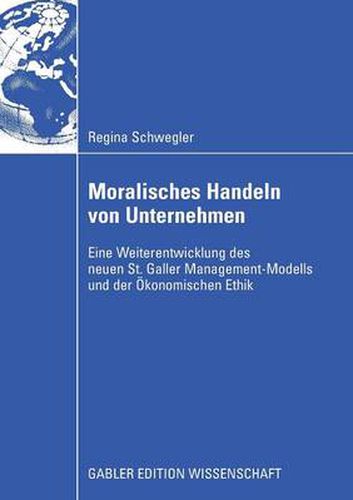 Regina Schwegler

Moralisches Handeln von Unternehmen

Eine Weiterentwicklung des neuen St. Galler Management-Modells und der Ökonomischen Ethik

GABLER EDITION WISSENSCHAFT